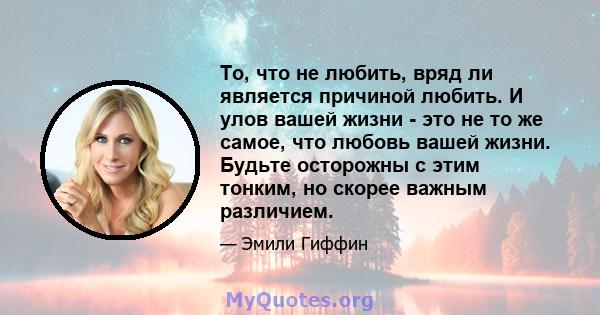 То, что не любить, вряд ли является причиной любить. И улов вашей жизни - это не то же самое, что любовь вашей жизни. Будьте осторожны с этим тонким, но скорее важным различием.

— Эмили Гиффин

MyQuotes.org